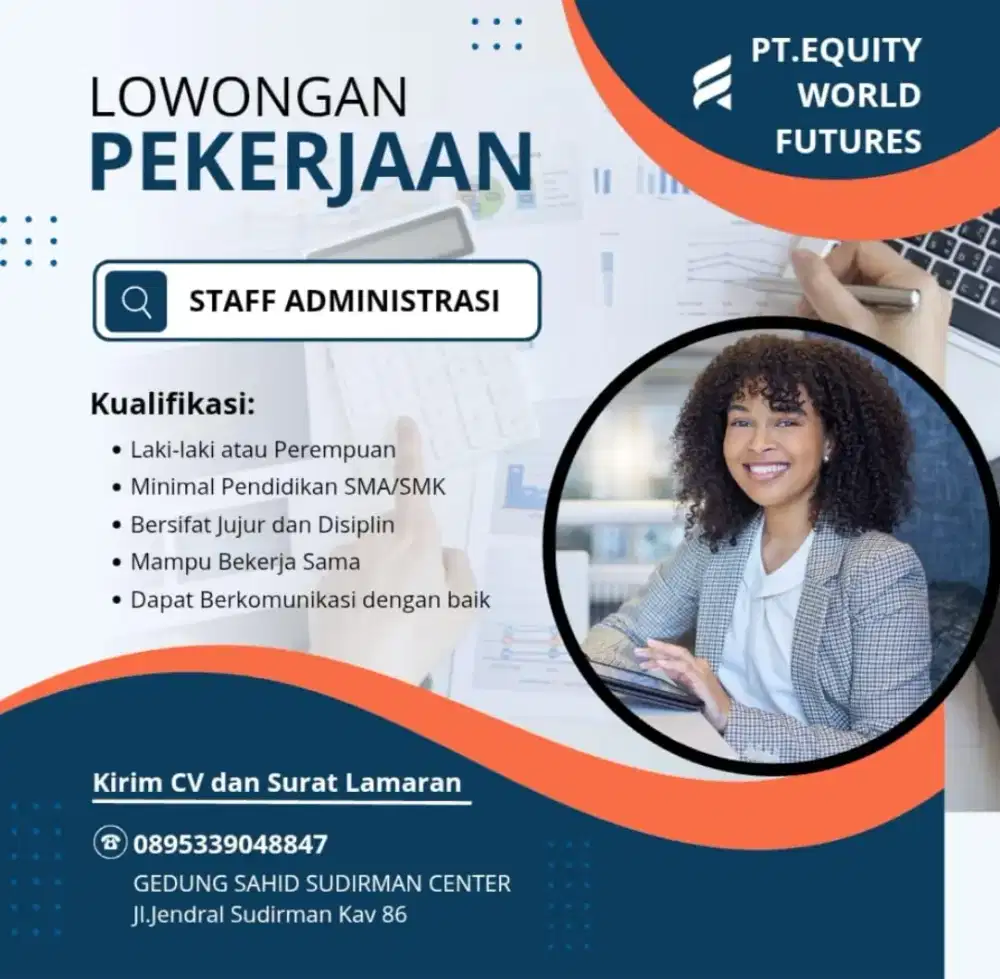 LOWONGAN
PEKERJAAN

PT.EQUITY
WORLD
FUTURES

STAFF ADMINISTRASI

Kualifikasi:
• Laki-laki atau Perempuan
• Minimal Pendidikan SMA/SMK
• Bersifat Jujur dan Disiplin
• Mampu Bekerja Sama
• Dapat Berkomunikasi dengan baik

Kirim CV dan Surat Lamaran

0895339048847
GEDUNG SAHID SUDIRMAN CENTER
Jl.Jendral Sudirman Kav 86